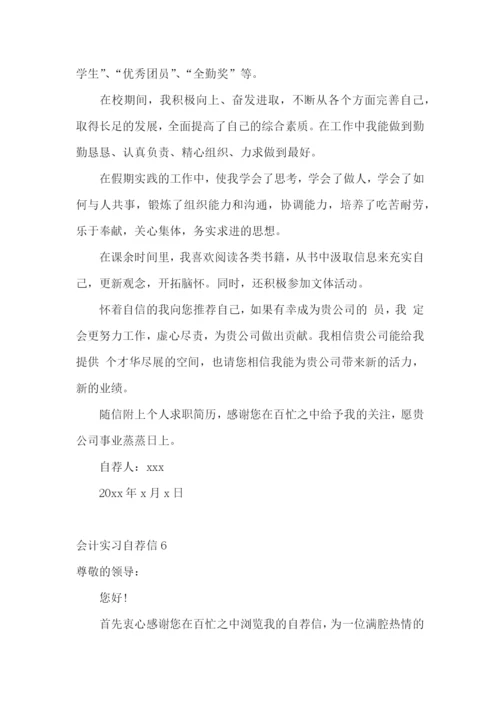 学生”、“优秀团员”、“全勤奖”等。

在校期间，我积极向上、奋发进取，不断从各个方面完善自己，取得长足的发展，全面提高了自己的综合素质。在工作中我能做到勤勤恳恳、认真负责、精心组织、力求做到最好。

在假期实践的工作中，使我学会了思考，学会了做人，学会了如何与人共事，锻炼了组织能力和沟通，协调能力，培养了吃苦耐劳，乐于奉献，关心集体，务实求进的思想。

在课余时间里，我喜欢阅读各类书籍，从书中汲取信息来充实自己，更新观念，开拓脑怀。同时，还积极参加文体活动。

怀着自信的我向您推荐自己，如果有幸成为贵公司的 员，我 定会更努力工作，虚心尽责，为贵公司做出贡献。我相信贵公司能给我提供 个才华尽展的空间，也请您相信我能为贵公司带来新的活力，新的业绩。

随信附上个人求职简历，感谢您在百忙之中给予我的关注，愿贵公司事业蒸蒸日上。

自荐人：xxx

20xx 年 x 月 x 日

会计实习自荐信 6

尊敬的领导：

您好！

首先衷心感谢您在百忙之中浏览我的自荐信，为一位满腔热情的